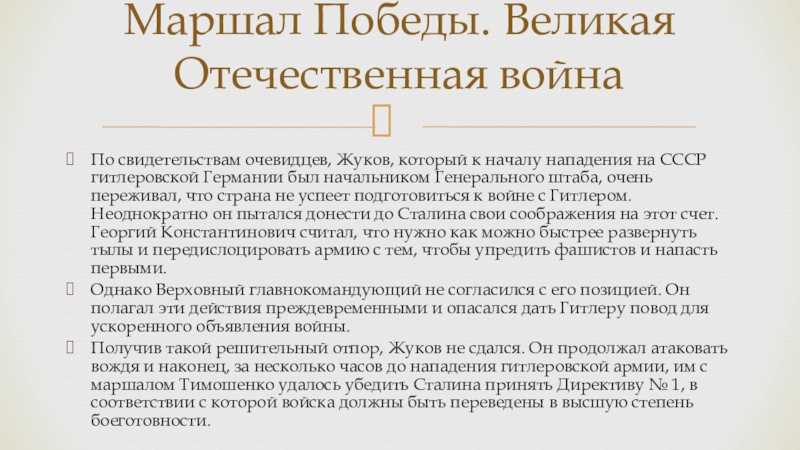 Маршал Победы. Великая Отечественная война

По свидетельствам очевидцев, Жуков, который к началу нападения на СССР гитлеровской Германии был начальником Генерального штаба, очень переживал, что страна не успеет подготовиться к войне с Гитлером. Неоднократно он пытался донести до Сталина свои соображения на этот счет. Георгий Константинович считал, что нужно как можно быстрее развернуть тылы и передислоцировать армию с тем, чтобы упредить фашистов и напасть первыми.

Однако Верховный главнокомандующий не согласился с его позицией. Он полагал эти действия преждевременными и опасался дать Гитлеру повод для ускоренного объявления войны.

Получив такой решительный отпор, Жуков не сдался. Он продолжал атаковать вождя и наконец, за несколько часов до нападения гитлеровской армии, им с маршалом Тимошенко удалось убедить Сталина принять Директиву № 1, в соответствии с которой войска должны быть переведены в высшую степень боеготовности.